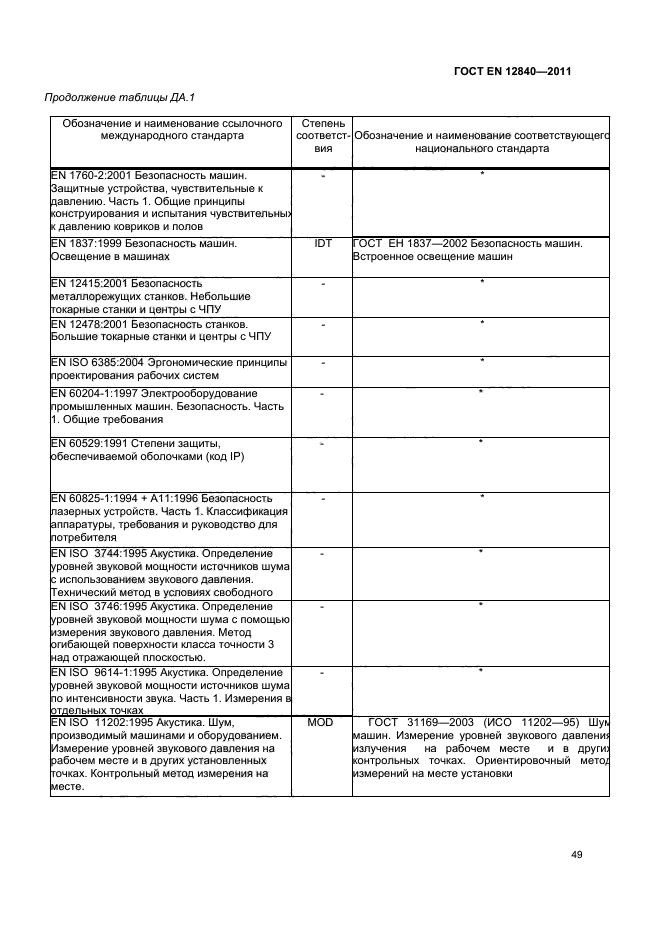 ГОСТ EN 12840—2011

Продолжение таблицы ДА.1

| Обозначение и наименование ссылочного международного стандарта | Степень соответствия | Обозначение и наименование соответствующего национального стандарта |
|---|---|---|
| EN 1760-2:2001 Безопасность машин. Защитные устройства, чувствительные к давлению. Часть 1. Общие принципы конструирования и испытания чувствительных к давлению ковриков и полов | - | * |
| EN 1837:1999 Безопасность машин. Освещение в машинах | IDT | ГОСТ ЕН 1837—2002 Безопасность машин. Встроенное освещение машин |
| EN 12415:2001 Безопасность металлорежущих станков. Небольшие токарные станки и центры с ЧПУ | - | * |
| EN 12478:2001 Безопасность станков. Большие токарные станки и центры с ЧПУ | - | * |
| EN ISO 6385:2004 Эргономические принципы проектирования рабочих систем | - | * |
| EN 60204-1:1997 Электрооборудование промышленных машин. Безопасность. Часть 1. Общие требования | - | * |
| EN 60529:1991 Степени защиты, обеспечиваемой оболочками (код IP) | - | * |
| EN 60825-1:1994 + A11:1996 Безопасность лазерных устройств. Часть 1. Классификация аппаратуры, требования и руководство для потребителя | - | * |
| EN ISO 3744:1995 Акустика. Определение уровней звуковой мощности источников шума с использованием звукового давления. Технический метод в условиях свободного | - | * |
| EN ISO 3746:1995 Акустика. Определение уровней звуковой мощности шума с помощью измерения звукового давления. Метод огибающей поверхности класса точности 3 над отражающей плоскостью. | - | * |
| EN ISO 9614-1:1995 Акустика. Определение уровней звуковой мощности источников шума по интенсивности звука. Часть 1. Измерения в отдельных точках | - | * |
| EN ISO 11202:1995 Акустика. Шум, производимый машинами и оборудованием. Измерение уровней звукового давления на рабочем месте и в других установленных точках. Контрольный метод измерения на месте. | MOD | ГОСТ 31169—2003 (ИСО 11202—95) Шум машин. Измерение уровней звукового давления излучения на рабочем месте и в других контрольных точках. Ориентировочный метод измерений на месте установки |

49